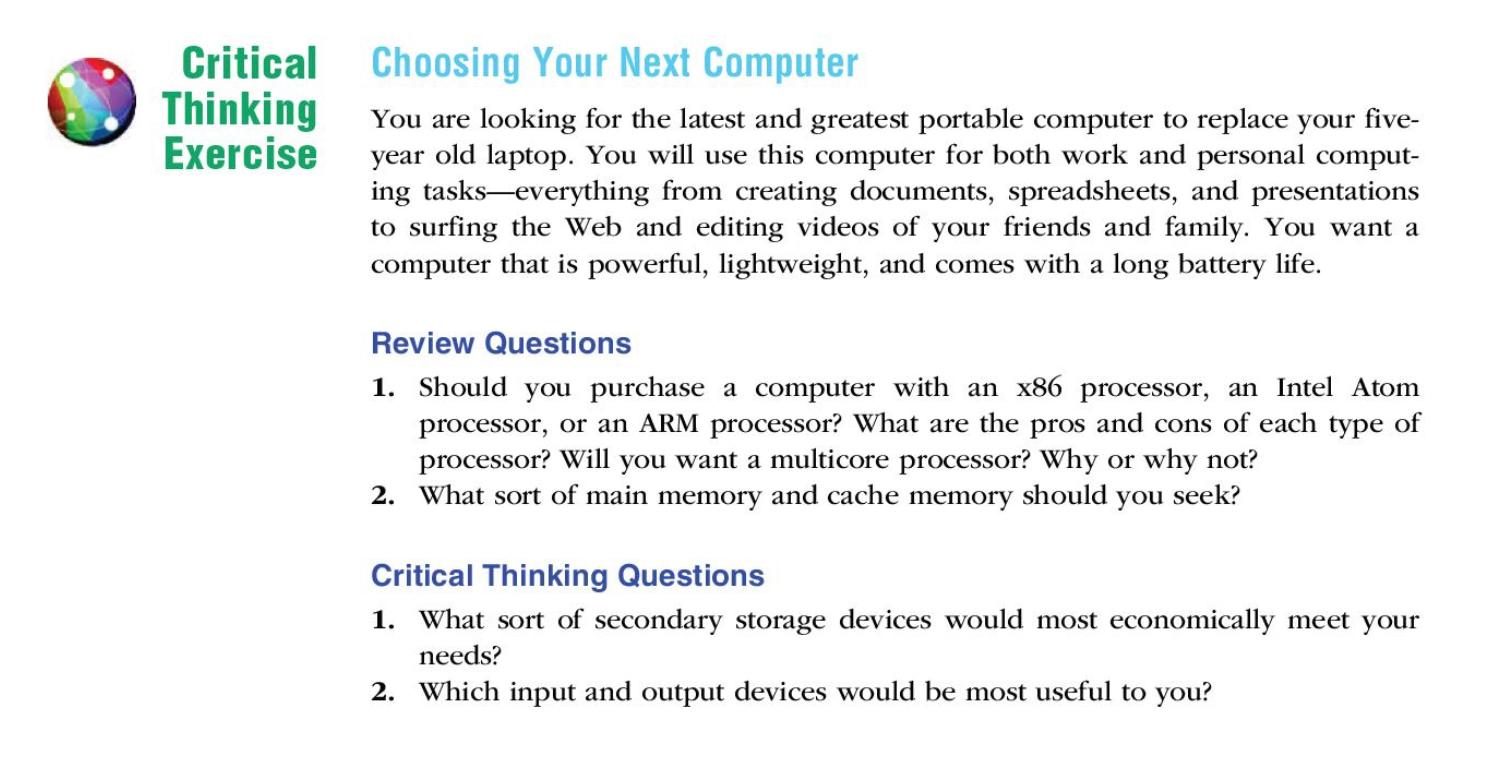 Critical Thinking Exercise

Choosing Your Next Computer

You are looking for the latest and greatest portable computer to replace your five-year old laptop. You will use this computer for both work and personal computing tasks—everything from creating documents, spreadsheets, and presentations to surfing the Web and editing videos of your friends and family. You want a computer that is powerful, lightweight, and comes with a long battery life.

Review Questions

1. Should you purchase a computer with an x86 processor, an Intel Atom processor, or an ARM processor? What are the pros and cons of each type of processor? Will you want a multicore processor? Why or why not?
2. What sort of main memory and cache memory should you seek?

Critical Thinking Questions

1. What sort of secondary storage devices would most economically meet your needs?
2. Which input and output devices would be most useful to you?